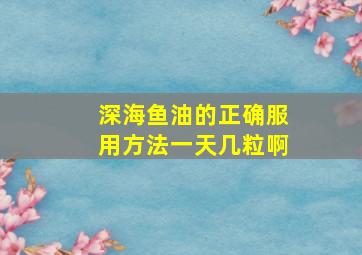 深海鱼油的正确服用方法一天几粒啊